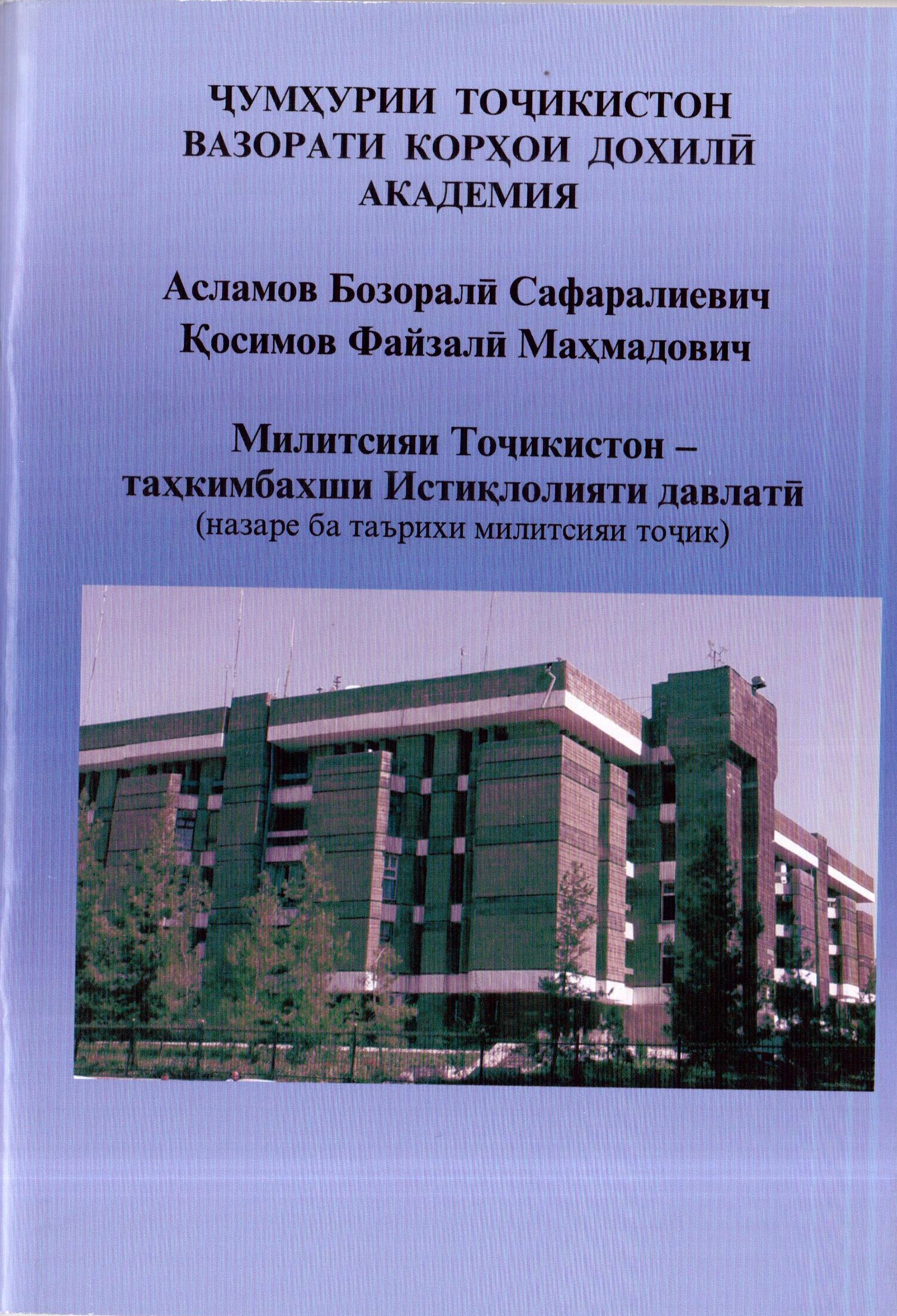 ҶУМҲУРИИ ТОҶИКИСТОН
ВАЗОРАТИ КОРҲОИ ДОХИЛӢ
АКАДЕМИЯ

Асламов Бозоралӣ Сафаралиевич
Қосимов Файзалӣ Маҳмадович

Милитсияи Тоҷикистон –
таҳкимбахши Истиқлолияти давлатӣ
(назаре ба таърихи милитсияи тоҷик)